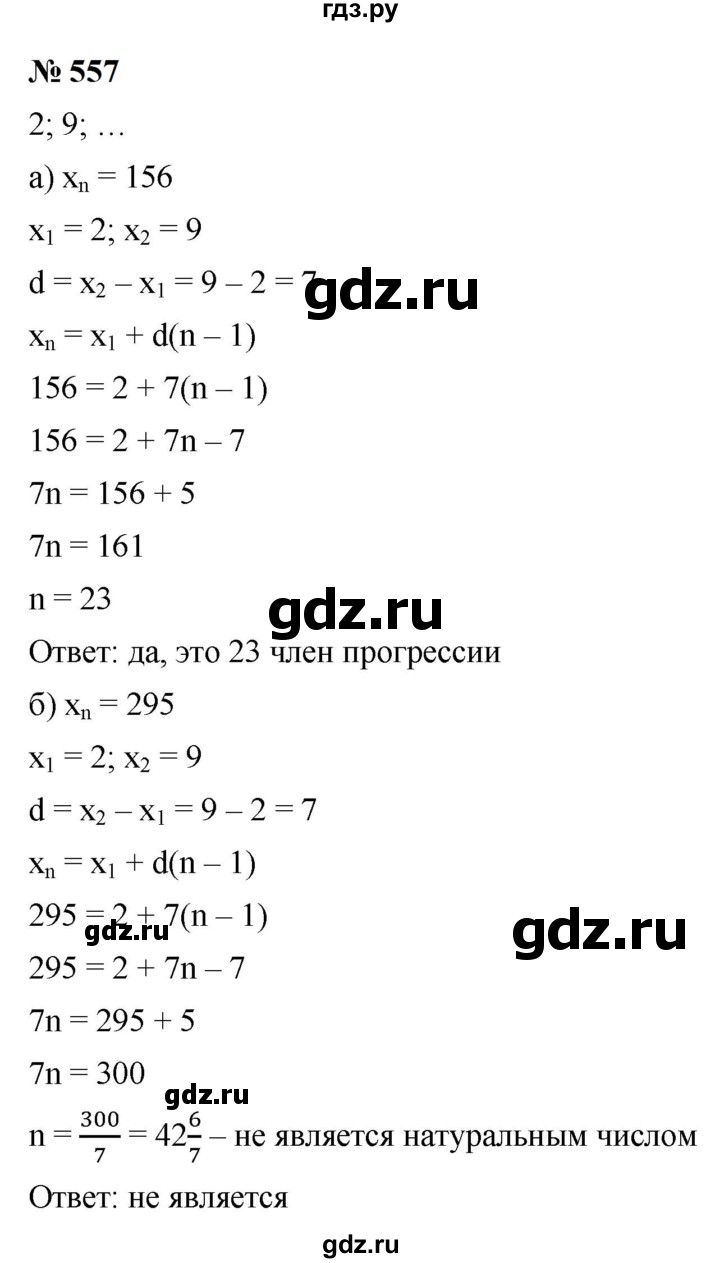 гдз.ру

№ 557

2; 9; …

а) $x_n = 156$

$x_1 = 2$; $x_2 = 9$

$d = x_2 - x_1 = 9 - 2 = 7$

gdz.ru

$x_n = x_1 + d(n - 1)$

$156 = 2 + 7(n - 1)$

$156 = 2 + 7n - 7$

$7n = 156 + 5$

$7n = 161$

$n = 23$

gdz.ru

Ответ: да, это 23 член прогрессии

б) $x_n = 295$

$x_1 = 2$; $x_2 = 9$

$d = x_2 - x_1 = 9 - 2 = 7$

$x_n = x_1 + d(n - 1)$

$295 = 2 + 7(n - 1)$

gdz.ru

gdz.ru

$295 = 2 + 7n - 7$

$7n = 295 + 5$

$7n = 300$

gdz.ru

$n = \frac{300}{7} = 42\frac{6}{7}$ – не является натуральным числом

Ответ: не является

gdz.ru